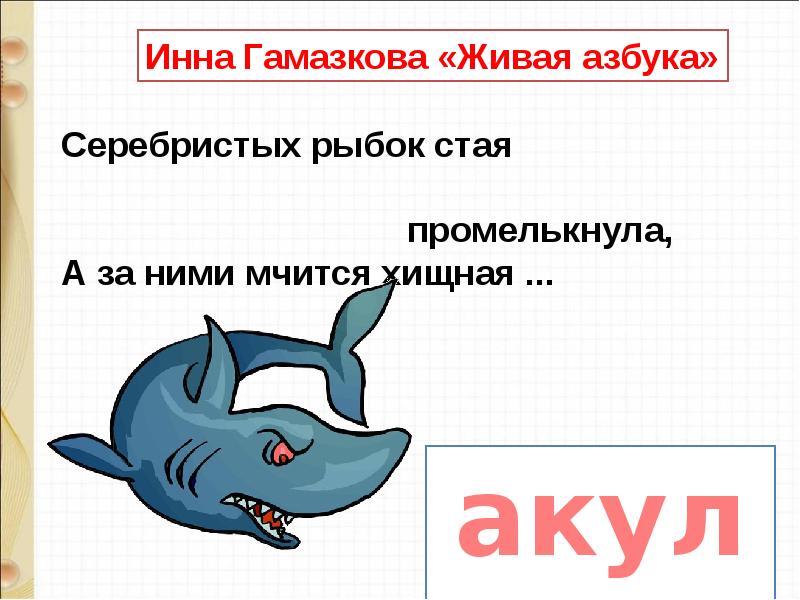 Инна Гамазкова «Живая азбука»

Серебристых рыбок стая промелькнула,
А за ними мчится хищная ...

акул